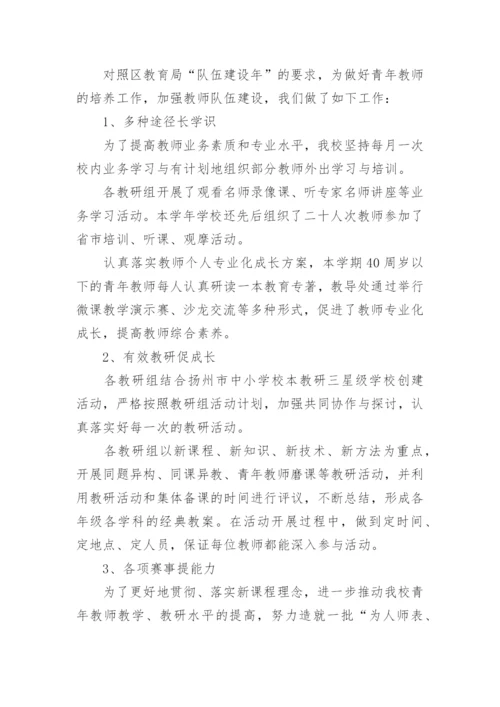 对照区教育局“队伍建设年”的要求，为做好青年教师的培养工作，加强教师队伍建设，我们做了如下工作：

1、多种途径长学识

为了提高教师业务素质和专业水平，我校坚持每月一次校内业务学习与有计划地组织部分教师外出学习与培训。

各教研组开展了观看名师录像课、听专家名师讲座等业务学习活动。本学年学校还先后组织了二十人次教师参加了省市培训、听课、观摩活动。

认真落实教师个人专业化成长方案，本学期40周岁以下的青年教师每人认真研读一本教育专著，教导处通过举行微课教学演示赛、沙龙交流等多种形式，促进了教师专业化成长，提高教师综合素养。

2、有效教研促成长

各教研组结合扬州市中小学校本教研三星级学校创建活动，严格按照教研组活动计划，加强共同协作与探讨，认真落实好每一次的教研活动。

各教研组以新课程、新知识、新技术、新方法为重点，开展同题异构、同课异教、青年教师磨课等教研活动，并利用教研活动和集体备课的时间进行评议，不断总结，形成各年级各学科的经典教案。在活动开展过程中，做到定时间、定地点、定人员，保证每位教师都能深入参与活动。

3、各项赛事提能力

为了更好地贯彻、落实新课程理念，进一步推动我校青年教师教学、教研水平的提高，努力造就一批“为人师表、